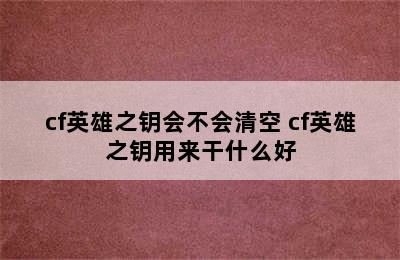 cf英雄之钥会不会清空 cf英雄之钥用来干什么好